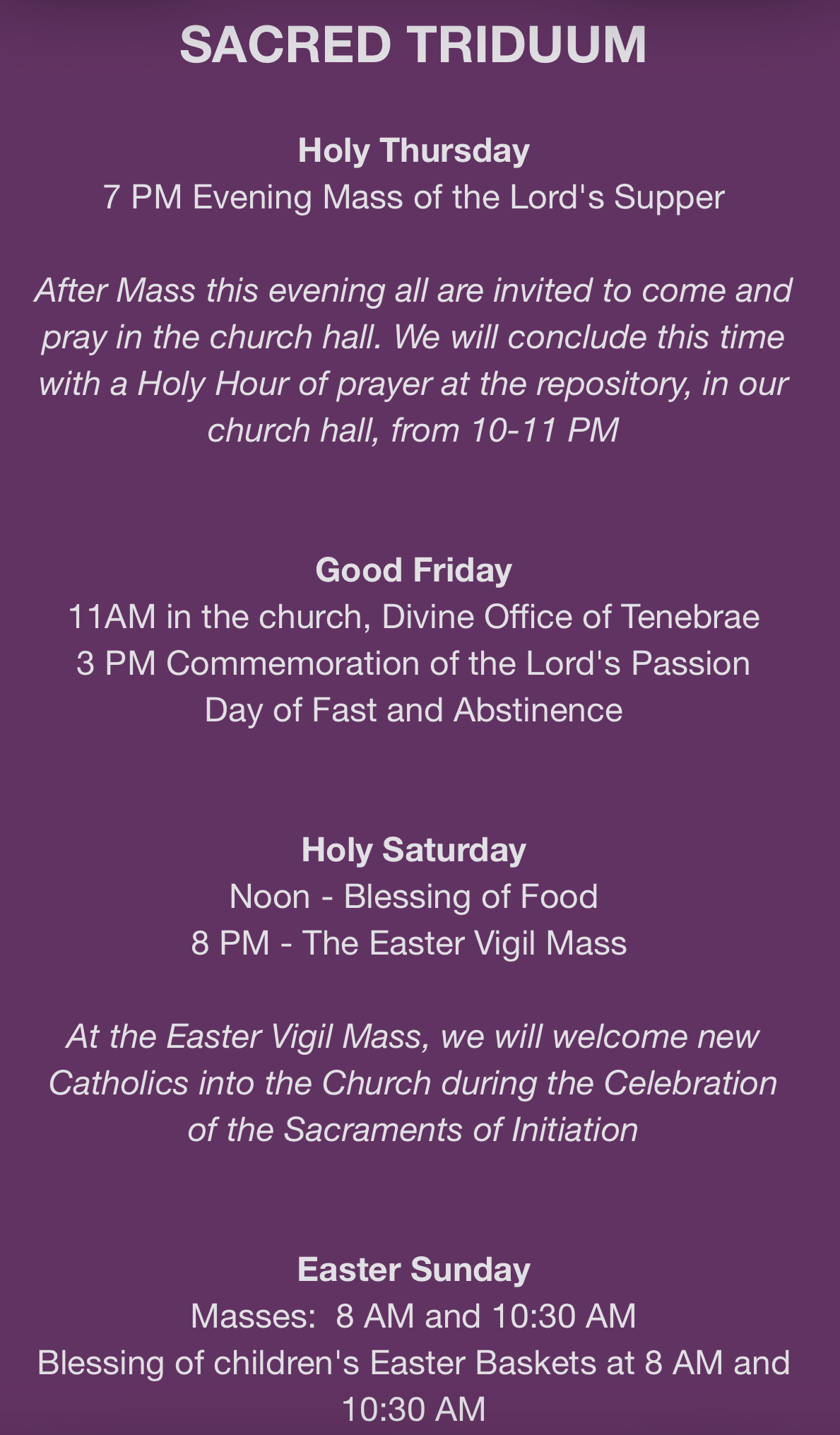 SACRED TRIDUUM

Holy Thursday
7 PM Evening Mass of the Lord's Supper

After Mass this evening all are invited to come and pray in the church hall. We will conclude this time with a Holy Hour of prayer at the repository, in our church hall, from 10-11 PM

Good Friday
11AM in the church, Divine Office of Tenebrae
3 PM Commemoration of the Lord's Passion
Day of Fast and Abstinence

Holy Saturday
Noon - Blessing of Food
8 PM - The Easter Vigil Mass

At the Easter Vigil Mass, we will welcome new Catholics into the Church during the Celebration of the Sacraments of Initiation

Easter Sunday
Masses: 8 AM and 10:30 AM
Blessing of children's Easter Baskets at 8 AM and 10:30 AM